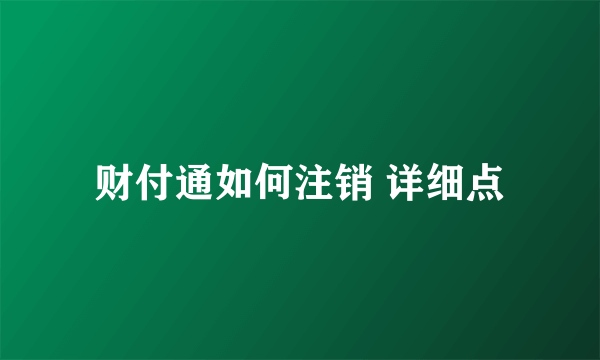 财付通如何注销 详细点